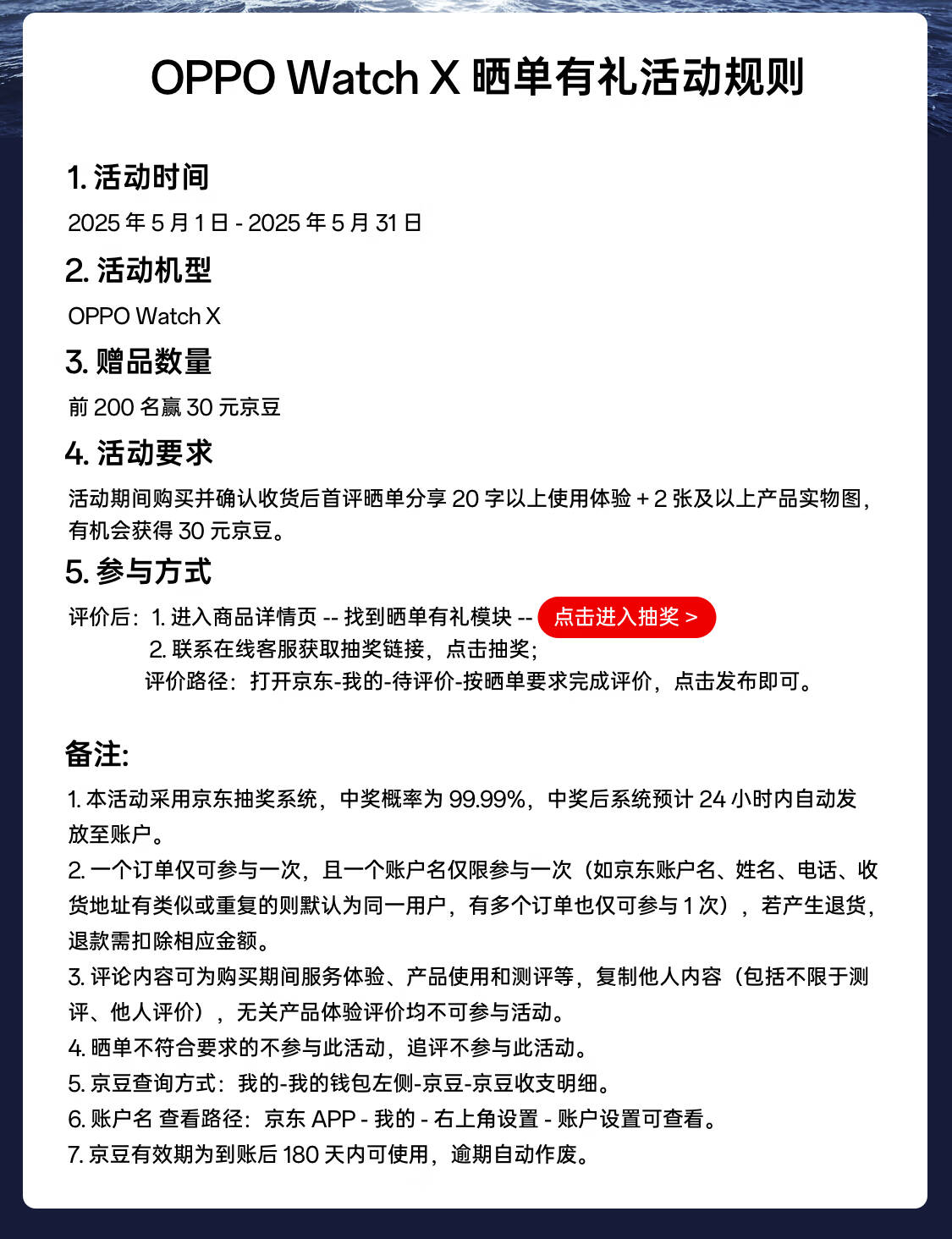 OPPO Watch X 晒单有礼活动规则

1. 活动时间

2025 年 5 月 1 日 - 2025 年 5 月 31 日

2. 活动机型

OPPO Watch X

3. 赠品数量

前 200 名赢 30 元京豆

4. 活动要求

活动期间购买并确认收货后首评晒单分享 20 字以上使用体验 + 2 张及以上产品实物图，有机会获得 30 元京豆。

5. 参与方式

评价后：1. 进入商品详情页 -- 找到晒单有礼模块 -- 点击进入抽奖 >
2. 联系在线客服获取抽奖链接，点击抽奖；
评价路径：打开京东-我的-待评价-按晒单要求完成评价，点击发布即可。

备注:

1. 本活动采用京东抽奖系统，中奖概率为 99.99%，中奖后系统预计 24 小时内自动发放至账户。
2. 一个订单仅可参与一次，且一个账户名仅限参与一次（如京东账户名、姓名、电话、收货地址有类似或重复的则默认为同一用户，有多个订单也仅可参与 1 次），若产生退货，退款需扣除相应金额。
3. 评论内容可为购买期间服务体验、产品使用和测评等，复制他人内容（包括不限于测评、他人评价），无关产品体验评价均不可参与活动。
4. 晒单不符合要求的不参与此活动，追评不参与此活动。
5. 京豆查询方式：我的-我的钱包左侧-京豆-京豆收支明细。
6. 账户名 查看路径：京东 APP - 我的 - 右上角设置 - 账户设置可查看。
7. 京豆有效期为到账后 180 天内可使用，逾期自动作废。